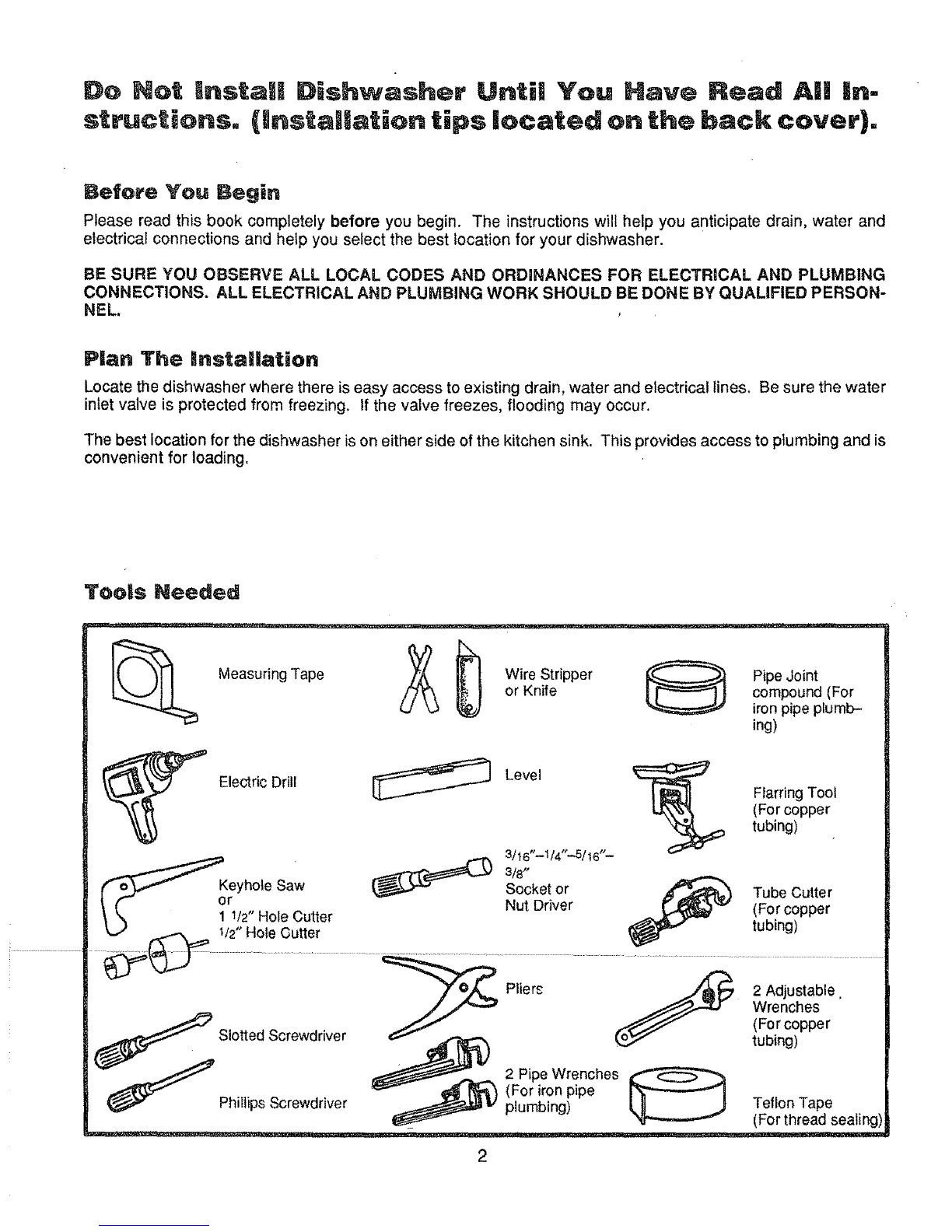 Do Not Install Dishwasher Until You Have Read All Instructions. (Installation tips located on the back cover).

Before You Begin

Please read this book completely before you begin. The instructions will help you anticipate drain, water and electrical connections and help you select the best location for your dishwasher.

BE SURE YOU OBSERVE ALL LOCAL CODES AND ORDINANCES FOR ELECTRICAL AND PLUMBING CONNECTIONS. ALL ELECTRICAL AND PLUMBING WORK SHOULD BE DONE BY QUALIFIED PERSONNEL.

Plan The Installation

Locate the dishwasher where there is easy access to existing drain, water and electrical lines. Be sure the water inlet valve is protected from freezing. If the valve freezes, flooding may occur.

The best location for the dishwasher is on either side of the kitchen sink. This provides access to plumbing and is convenient for loading.

Tools Needed

Measuring Tape

Electric Drill

Keyhole Saw or 1 1/2" Hole Cutter 1/2" Hole Cutter

Slotted Screwdriver

Phillips Screwdriver

Wire Stripper or Knife

Level

3/16"–1/4"–5/16"–3/8" Socket or Nut Driver

Pliers

2 Pipe Wrenches (For iron pipe plumbing)

Pipe Joint compound (For iron pipe plumbing)

Flarring Tool (For copper tubing)

Tube Cutter (For copper tubing)

2 Adjustable Wrenches (For copper tubing)

Teflon Tape (For thread sealing)

2